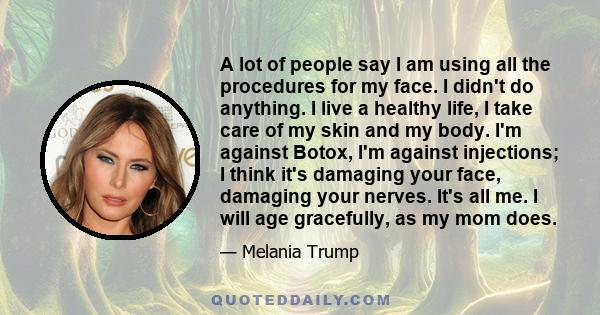 A lot of people say I am using all the procedures for my face. I didn't do anything. I live a healthy life, I take care of my skin and my body. I'm against Botox, I'm against injections; I think it's damaging your face, damaging your nerves. It's all me. I will age gracefully, as my mom does.

— Melania Trump

QUOTEDDAILY.COM